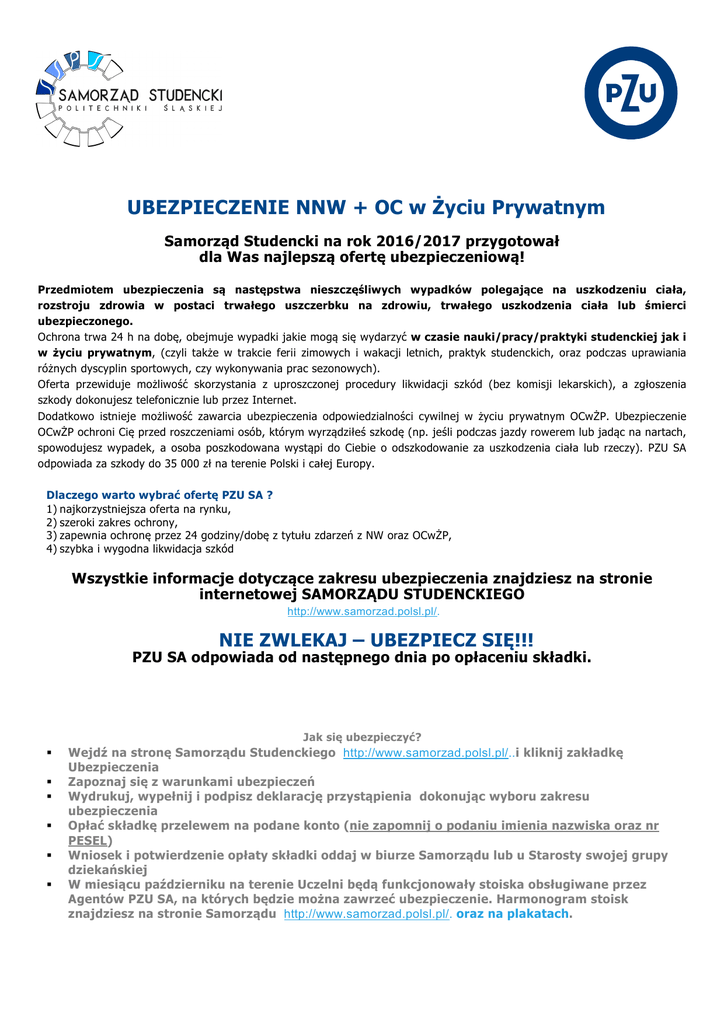 SAMORZĄD STUDENCKI
POLITECHNIKI ŚLĄSKIEJ

PZU

UBEZPIECZENIE NNW + OC w Życiu Prywatnym

Samorząd Studencki na rok 2016/2017 przygotował dla Was najlepszą ofertę ubezpieczeniową!

Przedmiotem ubezpieczenia są następstwa nieszczęśliwych wypadków polegające na uszkodzeniu ciała, rozstroju zdrowia w postaci trwałego uszczerbku na zdrowiu, trwałego uszkodzenia ciała lub śmierci ubezpieczonego.
Ochrona trwa 24 h na dobę, obejmuje wypadki jakie mogą się wydarzyć w czasie nauki/pracy/praktyki studenckiej jak i w życiu prywatnym, (czyli także w trakcie ferii zimowych i wakacji letnich, praktyk studenckich, oraz podczas uprawiania różnych dyscyplin sportowych, czy wykonywania prac sezonowych).
Oferta przewiduje możliwość skorzystania z uproszczonej procedury likwidacji szkód (bez komisji lekarskich), a zgłoszenia szkody dokonujesz telefonicznie lub przez Internet.
Dodatkowo istnieje możliwość zawarcia ubezpieczenia odpowiedzialności cywilnej w życiu prywatnym OCwŻP. Ubezpieczenie OCwŻP ochroni Cię przed roszczeniami osób, którym wyrządziłeś szkodę (np. jeśli podczas jazdy rowerem lub jadąc na nartach, spowodujesz wypadek, a osoba poszkodowana wystąpi do Ciebie o odszkodowanie za uszkodzenia ciała lub rzeczy). PZU SA odpowiada za szkody do 35 000 zł na terenie Polski i całej Europy.

Dlaczego warto wybrać ofertę PZU SA ?
1) najkorzystniejsza oferta na rynku,
2) szeroki zakres ochrony,
3) zapewnia ochronę przez 24 godziny/dobę z tytułu zdarzeń z NW oraz OCwŻP,
4) szybka i wygodna likwidacja szkód

Wszystkie informacje dotyczące zakresu ubezpieczenia znajdziesz na stronie internetowej SAMORZĄDU STUDENCKIEGO
http://www.samorzad.polsl.pl/.

NIE ZWLEKAJ – UBEZPIECZ SIĘ!!!
PZU SA odpowiada od następnego dnia po opłaceniu składki.

Jak się ubezpieczyć?
▪ Wejdź na stronę Samorządu Studenckiego http://www.samorzad.polsl.pl/..i kliknij zakładkę Ubezpieczenia
▪ Zapoznaj się z warunkami ubezpieczeń
▪ Wydrukuj, wypełnij i podpisz deklarację przystąpienia dokonując wyboru zakresu ubezpieczenia
▪ Opłać składkę przelewem na podane konto (nie zapomnij o podaniu imienia nazwiska oraz nr PESEL)
▪ Wniosek i potwierdzenie opłaty składki oddaj w biurze Samorządu lub u Starosty swojej grupy dziekańskiej
▪ W miesiącu październiku na terenie Uczelni będą funkcjonowały stoiska obsługiwane przez Agentów PZU SA, na których będzie można zawrzeć ubezpieczenie. Harmonogram stoisk znajdziesz na stronie Samorządu http://www.samorzad.polsl.pl/. oraz na plakatach.